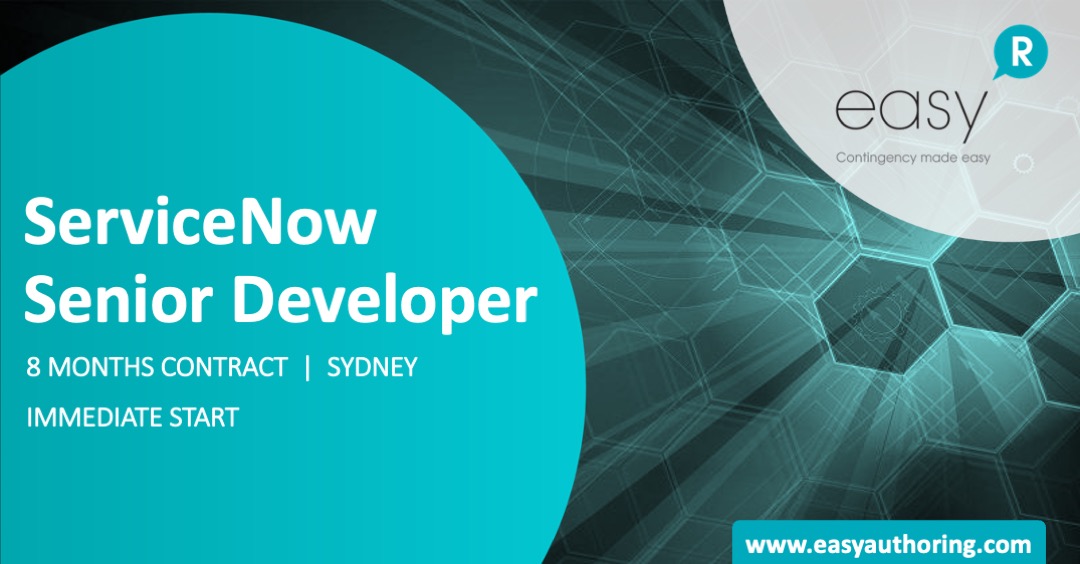 R
easy
Contingency made easy

ServiceNow Senior Developer

8 MONTHS CONTRACT | SYDNEY

IMMEDIATE START

www.easyauthoring.com